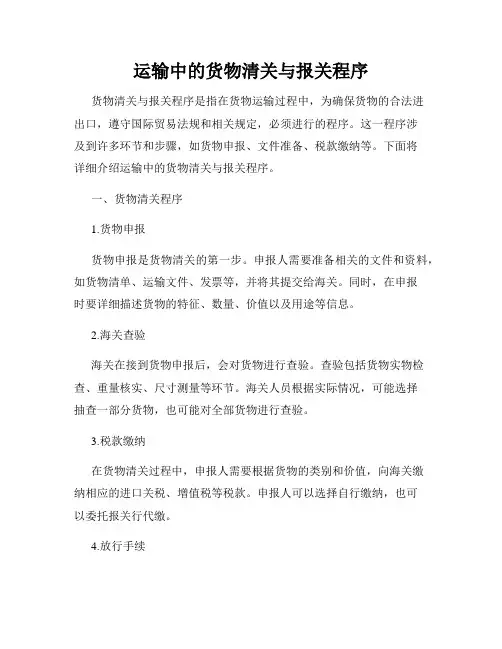 运输中的货物清关与报关程序

货物清关与报关程序是指在货物运输过程中，为确保货物的合法进出口，遵守国际贸易法规和相关规定，必须进行的程序。这一程序涉及到许多环节和步骤，如货物申报、文件准备、税款缴纳等。下面将详细介绍运输中的货物清关与报关程序。

一、货物清关程序

1.货物申报

货物申报是货物清关的第一步。申报人需要准备相关的文件和资料，如货物清单、运输文件、发票等，并将其提交给海关。同时，在申报时要详细描述货物的特征、数量、价值以及用途等信息。

2.海关查验

海关在接到货物申报后，会对货物进行查验。查验包括货物实物检查、重量核实、尺寸测量等环节。海关人员根据实际情况，可能选择抽查一部分货物，也可能对全部货物进行查验。

3.税款缴纳

在货物清关过程中，申报人需要根据货物的类别和价值，向海关缴纳相应的进口关税、增值税等税款。申报人可以选择自行缴纳，也可以委托报关行代缴。

4.放行手续